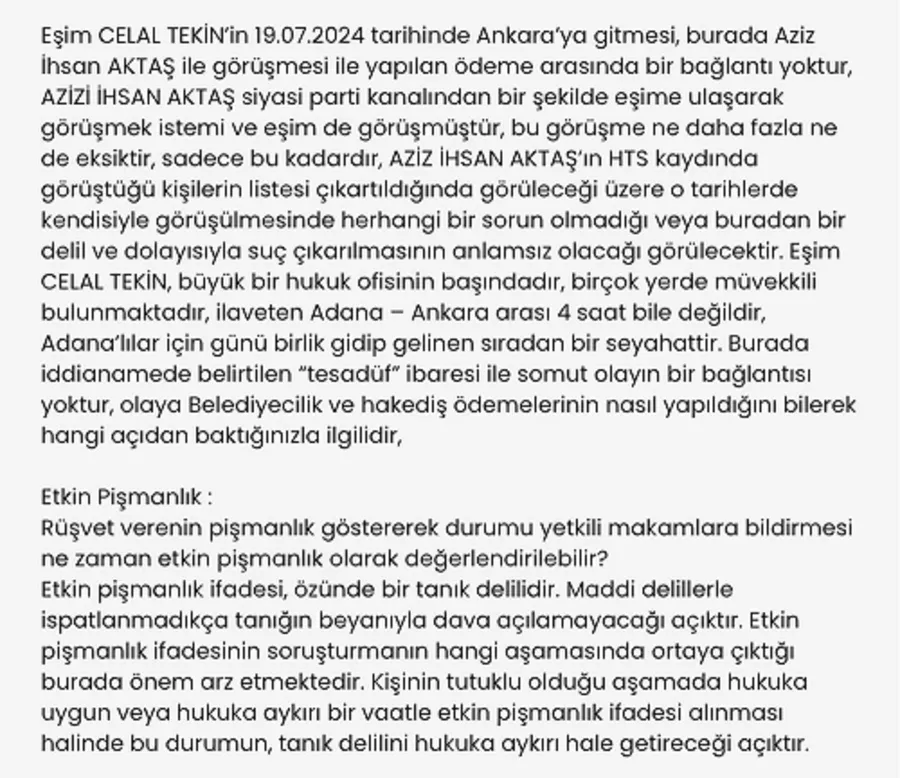 Eşim CELAL TEKİN'in 19.07.2024 tarihinde Ankara'ya gitmesi, burada Aziz İhsan AKTAŞ ile görüşmesi ile yapılan ödeme arasında bir bağlantı yoktur, AZİZİ İHSAN AKTAŞ siyasi parti kanalından bir şekilde eşime ulaşarak görüşmek istemi ve eşim de görüşmüştür, bu görüşme ne daha fazla ne de eksiktir, sadece bu kadardır, AZİZ İHSAN AKTAŞ'ın HTS kaydında görüştüğü kişilerin listesi çıkartıldığında görüleceği üzere o tarihlerde kendisiyle görüşülmesinde herhangi bir sorun olmadığı veya buradan bir delil ve dolayısıyla suç çıkarılmasının anlamsız olacağı görülecektir. Eşim CELAL TEKİN, büyük bir hukuk ofisinin başındadır, birçok yerde müvekkili bulunmaktadır, ilaveten Adana – Ankara arası 4 saat bile değildir, Adana'lılar için günü birlik gidip gelinen sıradan bir seyahattir. Burada iddianamede belirtilen "tesadüf" ibaresi ile somut olayın bir bağlantısı yoktur, olaya Belediyecilik ve hakediş ödemelerinin nasıl yapıldığını bilerek hangi açıdan baktığınızla ilgilidir,

Etkin Pişmanlık :
Rüşvet verenin pişmanlık göstererek durumu yetkili makamlara bildirmesi ne zaman etkin pişmanlık olarak değerlendirilebilir?
Etkin pişmanlık ifadesi, özünde bir tanık delilidir. Maddi delillerle ispatlanmadıkça tanığın beyanıyla dava açılamayacağı açıktır. Etkin pişmanlık ifadesinin soruşturmanın hangi aşamasında ortaya çıktığı burada önem arz etmektedir. Kişinin tutuklu olduğu aşamada hukuka uygun veya hukuka aykırı bir vaatle etkin pişmanlık ifadesi alınması halinde bu durumun, tanık delilini hukuka aykırı hale getireceği açıktır.